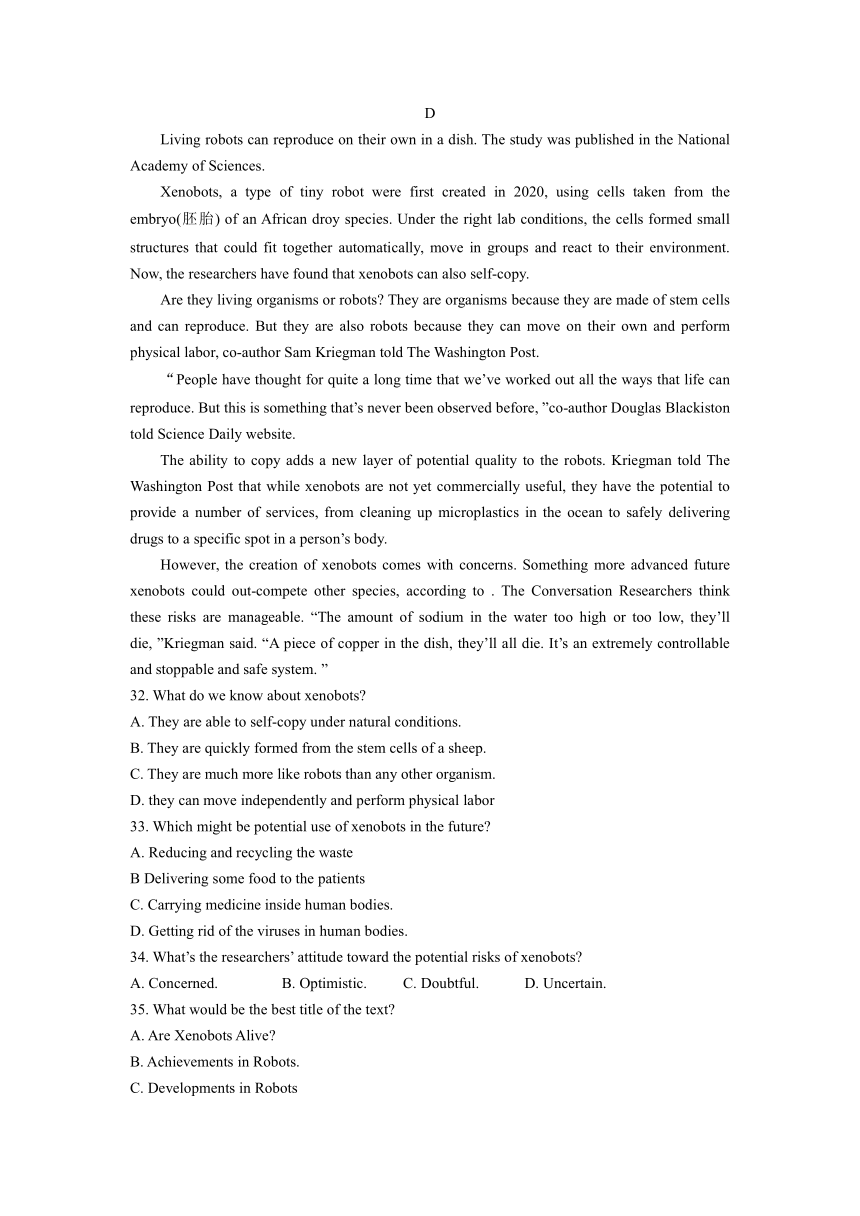 D

Living robots can reproduce on their own in a dish. The study was published in the National Academy of Sciences.

Xenobots, a type of tiny robot were first created in 2020, using cells taken from the embryo(胚胎) of an African droy species. Under the right lab conditions, the cells formed small structures that could fit together automatically, move in groups and react to their environment. Now, the researchers have found that xenobots can also self-copy.

Are they living organisms or robots? They are organisms because they are made of stem cells and can reproduce. But they are also robots because they can move on their own and perform physical labor, co-author Sam Kriegman told The Washington Post.

“People have thought for quite a long time that we’ve worked out all the ways that life can reproduce. But this is something that’s never been observed before, ”co-author Douglas Blackiston told Science Daily website.

The ability to copy adds a new layer of potential quality to the robots. Kriegman told The Washington Post that while xenobots are not yet commercially useful, they have the potential to provide a number of services, from cleaning up microplastics in the ocean to safely delivering drugs to a specific spot in a person’s body.

However, the creation of xenobots comes with concerns. Something more advanced future xenobots could out-compete other species, according to . The Conversation Researchers think these risks are manageable. “The amount of sodium in the water too high or too low, they’ll die, ”Kriegman said. “A piece of copper in the dish, they’ll all die. It’s an extremely controllable and stoppable and safe system. ”

32. What do we know about xenobots?
A. They are able to self-copy under natural conditions.
B. They are quickly formed from the stem cells of a sheep.
C. They are much more like robots than any other organism.
D. they can move independently and perform physical labor

33. Which might be potential use of xenobots in the future?
A. Reducing and recycling the waste
B Delivering some food to the patients
C. Carrying medicine inside human bodies.
D. Getting rid of the viruses in human bodies.

34. What’s the researchers’ attitude toward the potential risks of xenobots?
A. Concerned. B. Optimistic. C. Doubtful. D. Uncertain.

35. What would be the best title of the text?
A. Are Xenobots Alive?
B. Achievements in Robots.
C. Developments in Robots